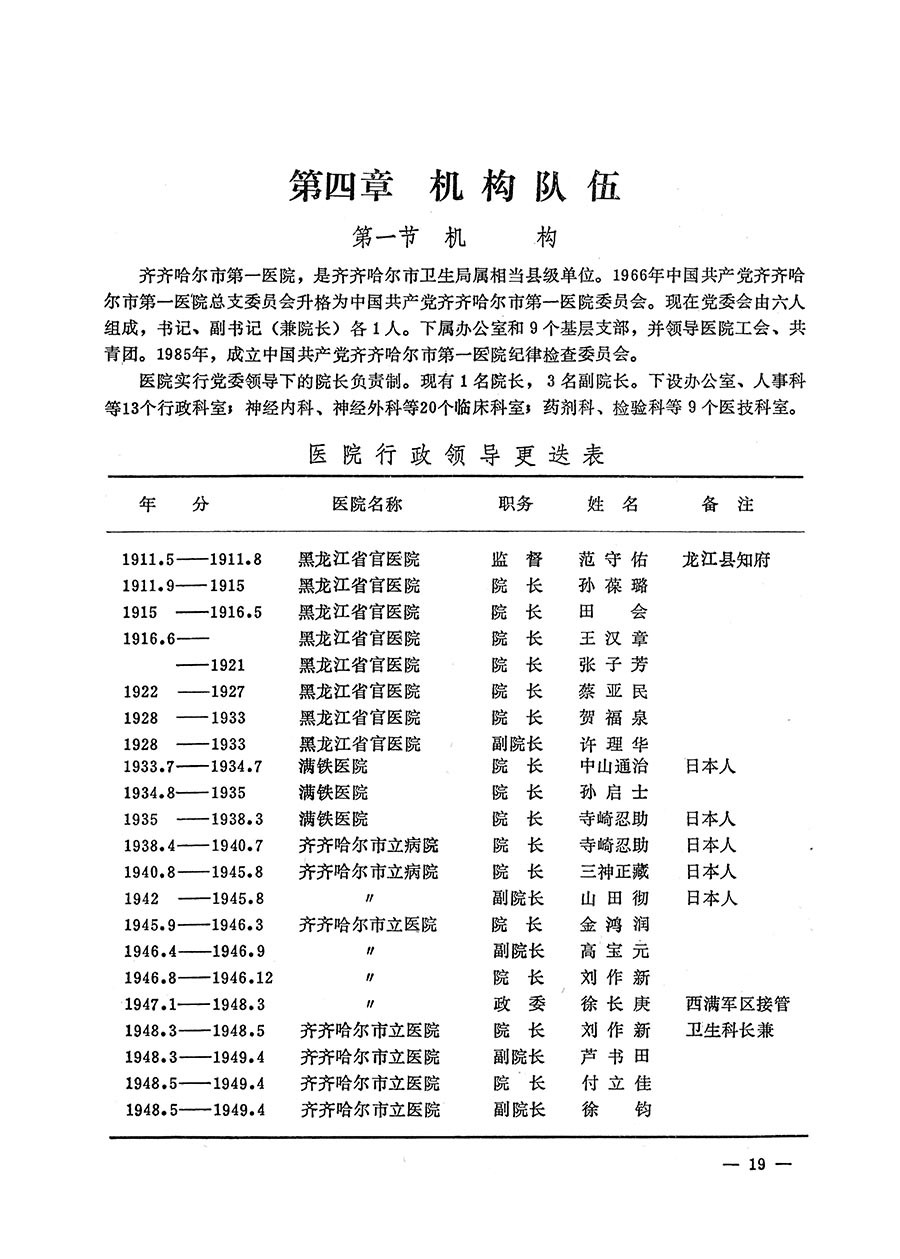 第四章 机构队伍

第一节 机 构

齐齐哈尔市第一医院，是齐齐哈尔市卫生局属相当县级单位。1966年中国共产党齐齐哈尔市第一医院总支委员会升格为中国共产党齐齐哈尔市第一医院委员会。现在党委会由六人组成，书记、副书记（兼院长）各1人。下属办公室和9个基层支部，并领导医院工会、共青团。1985年，成立中国共产党齐齐哈尔市第一医院纪律检查委员会。

医院实行党委领导下的院长负责制。现有1名院长，3名副院长。下设办公室、人事科等13个行政科室；神经内科、神经外科等20个临床科室；药剂科、检验科等9个医技科室。

医院行政领导更迭表

| 年 分 | 医院名称 | 职务 | 姓 名 | 备 注 |
|---|---|---|---|---|
| 1911.5——1911.8 | 黑龙江省官医院 | 监 督 | 范守佑 | 龙江县知府 |
| 1911.9——1915 | 黑龙江省官医院 | 院 长 | 孙葆璐 | |
| 1915 ——1916.5 | 黑龙江省官医院 | 院 长 | 田 会 | |
| 1916.6—— | 黑龙江省官医院 | 院 长 | 王汉章 | |
| ——1921 | 黑龙江省官医院 | 院 长 | 张子芳 | |
| 1922 ——1927 | 黑龙江省官医院 | 院 长 | 蔡亚民 | |
| 1928 ——1933 | 黑龙江省官医院 | 院 长 | 贺福泉 | |
| 1928 ——1933 | 黑龙江省官医院 | 副院长 | 许理华 | |
| 1933.7——1934.7 | 满铁医院 | 院 长 | 中山通治 | 日本人 |
| 1934.8——1935 | 满铁医院 | 院 长 | 孙启士 | |
| 1935 ——1938.3 | 满铁医院 | 院 长 | 寺崎忍助 | 日本人 |
| 1938.4——1940.7 | 齐齐哈尔市立病院 | 院 长 | 寺崎忍助 | 日本人 |
| 1940.8——1945.8 | 齐齐哈尔市立病院 | 院 长 | 三神正藏 | 日本人 |
| 1942 ——1945.8 | 〃 | 副院长 | 山田彻 | 日本人 |
| 1945.9——1946.3 | 齐齐哈尔市立医院 | 院 长 | 金鸿润 | |
| 1946.4——1946.9 | 〃 | 副院长 | 高宝元 | |
| 1946.8——1946.12 | 〃 | 院 长 | 刘作新 | |
| 1947.1——1948.3 | 〃 | 政 委 | 徐长庚 | 西满军区接管 |
| 1948.3——1948.5 | 齐齐哈尔市立医院 | 院 长 | 刘作新 | 卫生科长兼 |
| 1948.3——1949.4 | 齐齐哈尔市立医院 | 副院长 | 芦书田 | |
| 1948.5——1949.4 | 齐齐哈尔市立医院 | 院 长 | 付立佳 | |
| 1948.5——1949.4 | 齐齐哈尔市立医院 | 副院长 | 徐 钧 | |

— 19 —